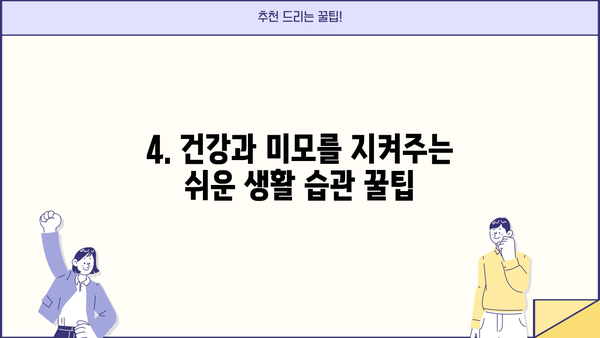 추천 드리는 꿀팁!

4. 건강과 미모를 지켜주는 쉬운 생활 습관 꿀팁